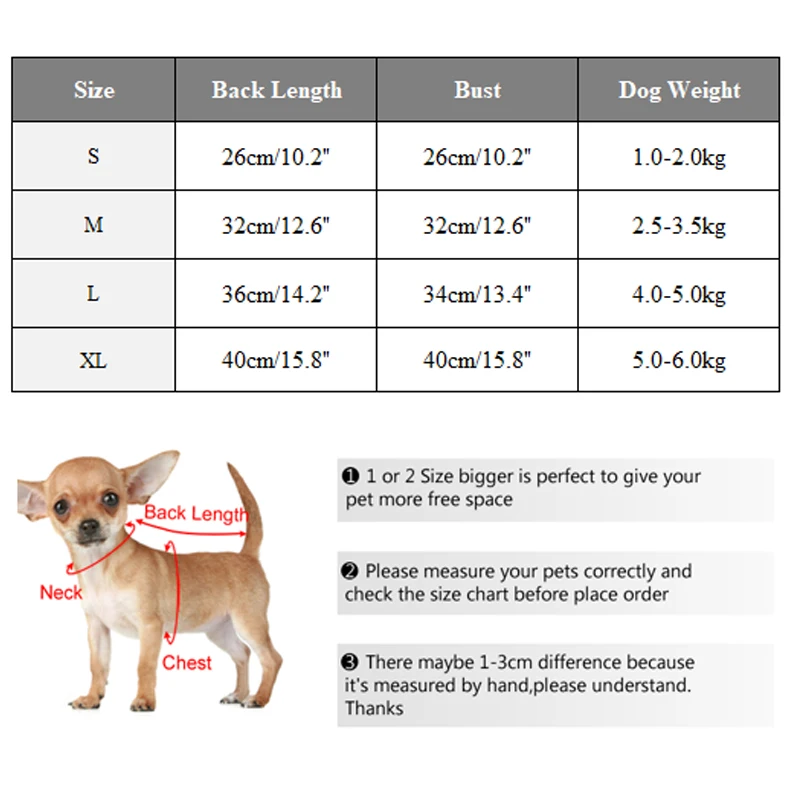 | Size | Back Length | Bust | Dog Weight |
|---|---|---|---|
| S | 26cm/10.2" | 26cm/10.2" | 1.0-2.0kg |
| M | 32cm/12.6" | 32cm/12.6" | 2.5-3.5kg |
| L | 36cm/14.2" | 34cm/13.4" | 4.0-5.0kg |
| XL | 40cm/15.8" | 40cm/15.8" | 5.0-6.0kg |

Back Length

Neck

Chest

❶ 1 or 2 Size bigger is perfect to give your pet more free space

❷ Please measure your pets correctly and check the size chart before place order

❸ There maybe 1-3cm difference because it's measured by hand,please understand. Thanks